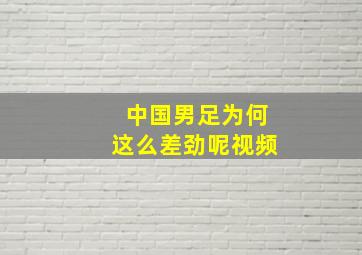 中国男足为何
这么差劲呢视频